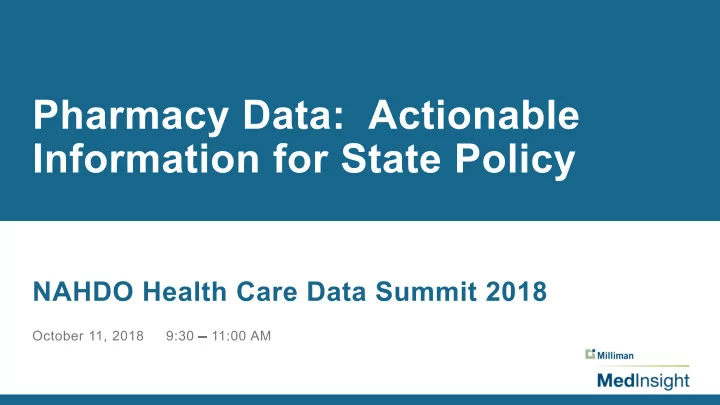 Pharmacy Data: Actionable Information for State Policy

NAHDO Health Care Data Summit 2018

October 11, 2018 9:30 – 11:00 AM

Milliman

MedInsight